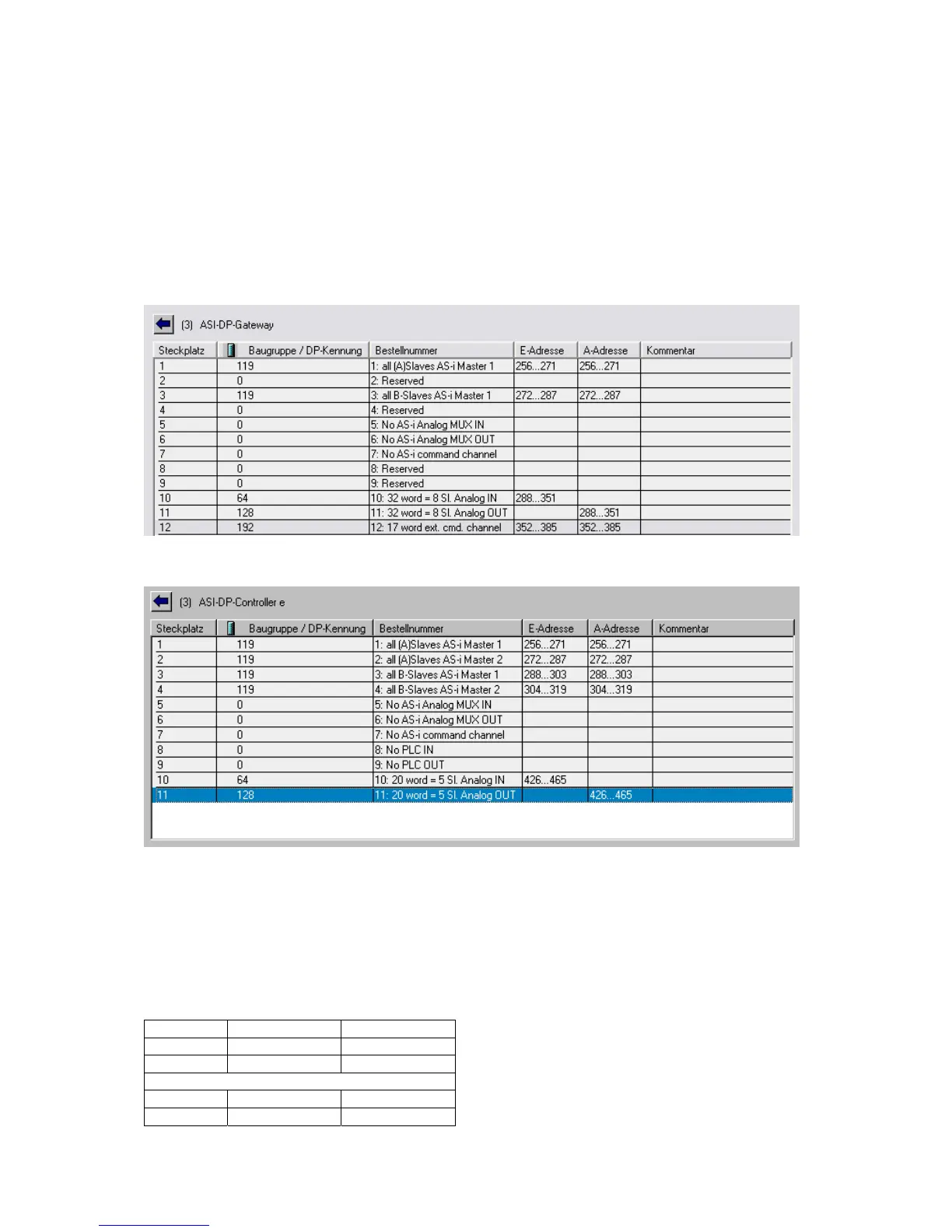 (3) ASI-DP-Gateway

| Steckplatz | Baugruppe / DP-Kennung | Bestellnummer | E-Adresse | A-Adresse | Kommentar |
|---|---|---|---|---|---|
| 1 | 119 | 1: all (A)Slaves AS-i Master 1 | 256...271 | 256...271 | |
| 2 | 0 | 2: Reserved | | | |
| 3 | 119 | 3: all B-Slaves AS-i Master 1 | 272...287 | 272...287 | |
| 4 | 0 | 4: Reserved | | | |
| 5 | 0 | 5: No AS-i Analog MUX IN | | | |
| 6 | 0 | 6: No AS-i Analog MUX OUT | | | |
| 7 | 0 | 7: No AS-i command channel | | | |
| 8 | 0 | 8: Reserved | | | |
| 9 | 0 | 9: Reserved | | | |
| 10 | 64 | 10: 32 word = 8 Sl. Analog IN | 288...351 | | |
| 11 | 128 | 11: 32 word = 8 Sl. Analog OUT | | 288...351 | |
| 12 | 192 | 12: 17 word ext. cmd. channel | 352...385 | 352...385 | |

(3) ASI-DP-Controller e

| Steckplatz | Baugruppe / DP-Kennung | Bestellnummer | E-Adresse | A-Adresse | Kommentar |
|---|---|---|---|---|---|
| 1 | 119 | 1: all (A)Slaves AS-i Master 1 | 256...271 | 256...271 | |
| 2 | 119 | 2: all (A)Slaves AS-i Master 2 | 272...287 | 272...287 | |
| 3 | 119 | 3: all B-Slaves AS-i Master 1 | 288...303 | 288...303 | |
| 4 | 119 | 4: all B-Slaves AS-i Master 2 | 304...319 | 304...319 | |
| 5 | 0 | 5: No AS-i Analog MUX IN | | | |
| 6 | 0 | 6: No AS-i Analog MUX OUT | | | |
| 7 | 0 | 7: No AS-i command channel | | | |
| 8 | 0 | 8: No PLC IN | | | |
| 9 | 0 | 9: No PLC OUT | | | |
| 10 | 64 | 10: 20 word = 5 Sl. Analog IN | 426...465 | | |
| 11 | 128 | 11: 20 word = 5 Sl. Analog OUT | | 426...465 | |